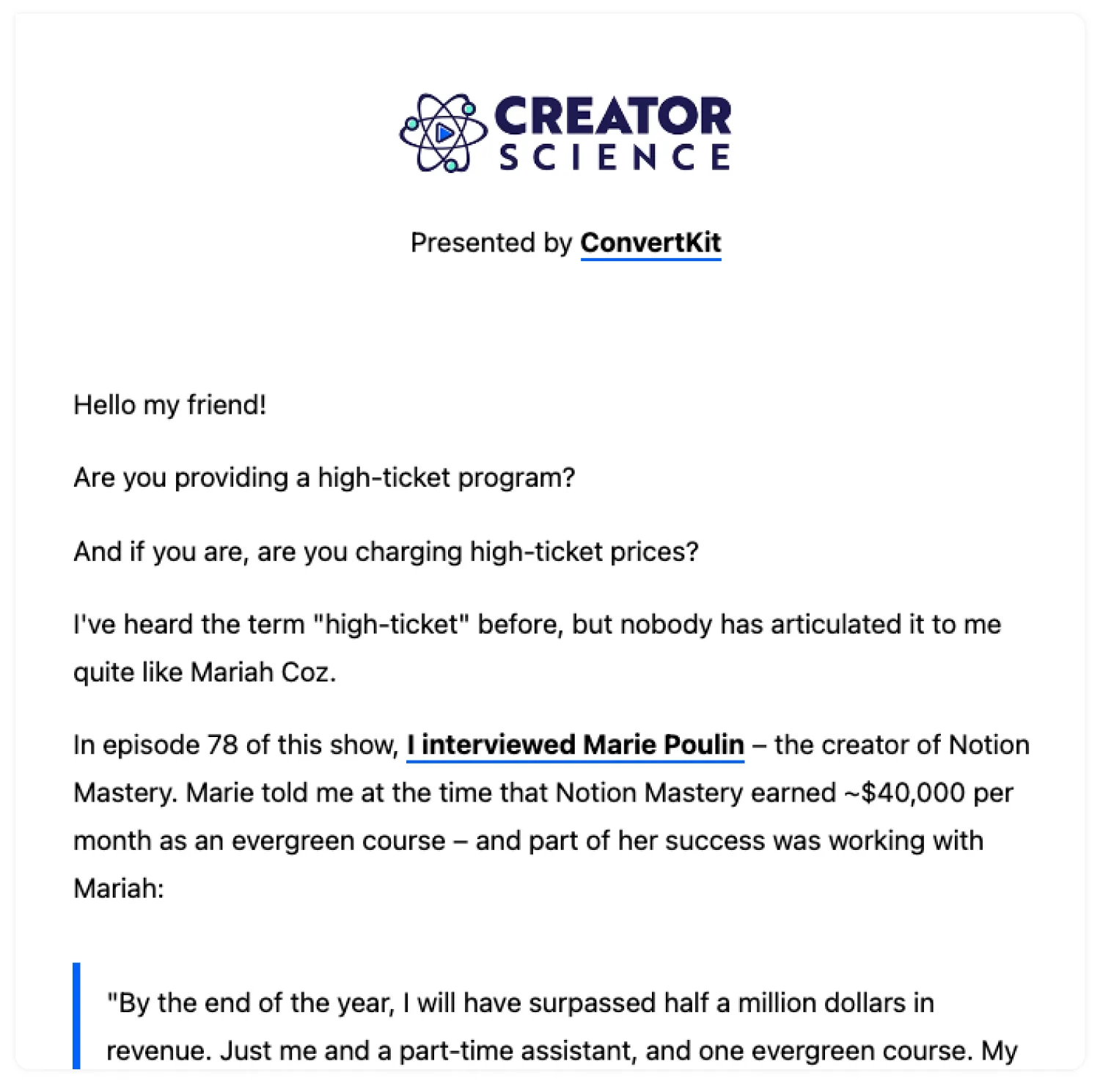 CREATOR SCIENCE

Presented by ConvertKit

Hello my friend!

Are you providing a high-ticket program?

And if you are, are you charging high-ticket prices?

I've heard the term "high-ticket" before, but nobody has articulated it to me quite like Mariah Coz.

In episode 78 of this show, I interviewed Marie Poulin – the creator of Notion Mastery. Marie told me at the time that Notion Mastery earned ~$40,000 per month as an evergreen course – and part of her success was working with Mariah:

"By the end of the year, I will have surpassed half a million dollars in revenue. Just me and a part-time assistant, and one evergreen course. My